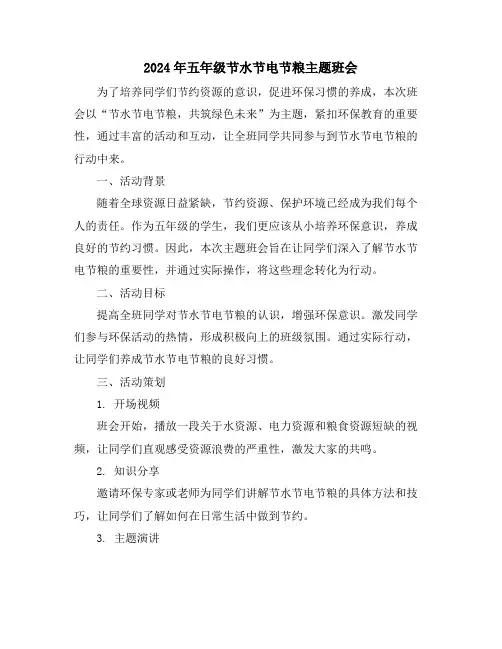 2024年五年级节水节电节粮主题班会

为了培养同学们节约资源的意识，促进环保习惯的养成，本次班会以“节水节电节粮，共筑绿色未来”为主题，紧扣环保教育的重要性，通过丰富的活动和互动，让全班同学共同参与到节水节电节粮的行动中来。

一、活动背景

随着全球资源日益紧缺，节约资源、保护环境已经成为我们每个人的责任。作为五年级的学生，我们更应该从小培养环保意识，养成良好的节约习惯。因此，本次主题班会旨在让同学们深入了解节水节电节粮的重要性，并通过实际操作，将这些理念转化为行动。

二、活动目标

提高全班同学对节水节电节粮的认识，增强环保意识。激发同学们参与环保活动的热情，形成积极向上的班级氛围。通过实际行动，让同学们养成节水节电节粮的良好习惯。

三、活动策划

1. 开场视频

班会开始，播放一段关于水资源、电力资源和粮食资源短缺的视频，让同学们直观感受资源浪费的严重性，激发大家的共鸣。

2. 知识分享

邀请环保专家或老师为同学们讲解节水节电节粮的具体方法和技巧，让同学们了解如何在日常生活中做到节约。

3. 主题演讲